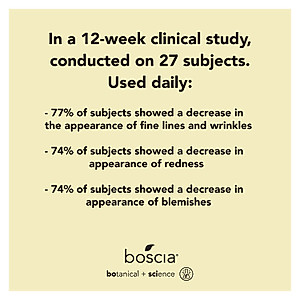 In a 12-week clinical study, conducted on 27 subjects. Used daily:

- 77% of subjects showed a decrease in the appearance of fine lines and wrinkles

- 74% of subjects showed a decrease in appearance of redness

- 74% of subjects showed a decrease in appearance of blemishes

boscia

botanical + science